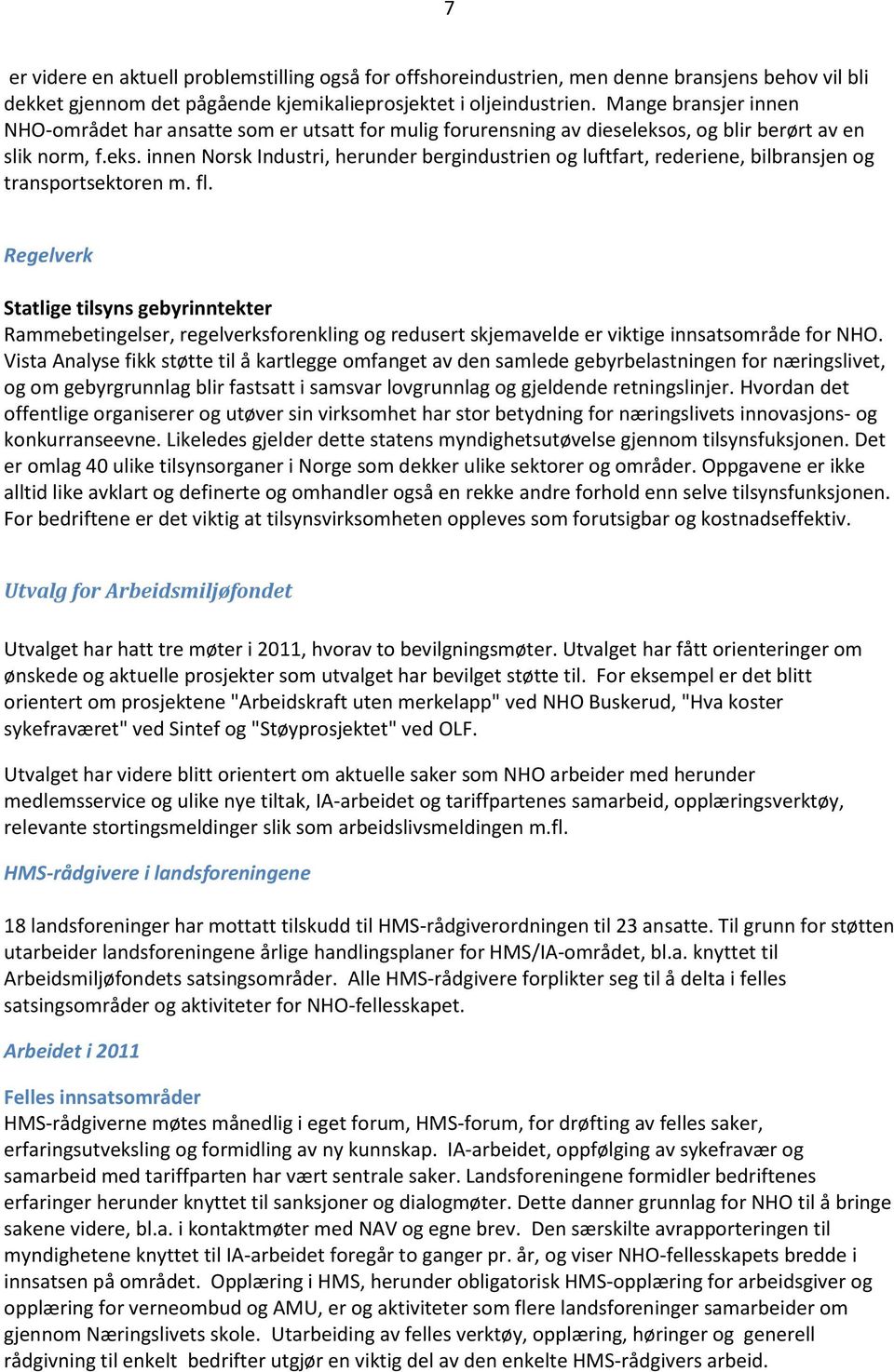 7

er videre en aktuell problemstilling også for offshoreindustrien, men denne bransjens behov vil bli dekket gjennom det pågående kjemikalieprosjektet i oljeindustrien. Mange bransjer innen NHO-området har ansatte som er utsatt for mulig forurensning av dieseleksos, og blir berørt av en slik norm, f.eks. innen Norsk Industri, herunder bergindustrien og luftfart, rederiene, bilbransjen og transportsektoren m. fl.

Regelverk

Statlige tilsyns gebyrinntekter
Rammebetingelser, regelverksforenkling og redusert skjemavelde er viktige innsatsområde for NHO. Vista Analyse fikk støtte til å kartlegge omfanget av den samlede gebyrbelastningen for næringslivet, og om gebyrgrunnlag blir fastsatt i samsvar lovgrunnlag og gjeldende retningslinjer. Hvordan det offentlige organiserer og utøver sin virksomhet har stor betydning for næringslivets innovasjons- og konkurranseevne. Likeledes gjelder dette statens myndighetsutøvelse gjennom tilsynsfuksjonen. Det er omlag 40 ulike tilsynsorganer i Norge som dekker ulike sektorer og områder. Oppgavene er ikke alltid like avklart og definerte og omhandler også en rekke andre forhold enn selve tilsynsfunksjonen. For bedriftene er det viktig at tilsynsvirksomheten oppleves som forutsigbar og kostnadseffektiv.

Utvalg for Arbeidsmiljøfondet

Utvalget har hatt tre møter i 2011, hvorav to bevilgningsmøter. Utvalget har fått orienteringer om ønskede og aktuelle prosjekter som utvalget har bevilget støtte til. For eksempel er det blitt orientert om prosjektene "Arbeidskraft uten merkelapp" ved NHO Buskerud, "Hva koster sykefraværet" ved Sintef og "Støyprosjektet" ved OLF.

Utvalget har videre blitt orientert om aktuelle saker som NHO arbeider med herunder medlemsservice og ulike nye tiltak, IA-arbeidet og tariffpartenes samarbeid, opplæringsverktøy, relevante stortingsmeldinger slik som arbeidslivsmeldingen m.fl.

HMS-rådgivere i landsforeningene

18 landsforeninger har mottatt tilskudd til HMS-rådgiverordningen til 23 ansatte. Til grunn for støtten utarbeider landsforeningene årlige handlingsplaner for HMS/IA-området, bl.a. knyttet til Arbeidsmiljøfondets satsingsområder. Alle HMS-rådgivere forplikter seg til å delta i felles satsingsområder og aktiviteter for NHO-fellesskapet.

Arbeidet i 2011

Felles innsatsområder
HMS-rådgiverne møtes månedlig i eget forum, HMS-forum, for drøfting av felles saker, erfaringsutveksling og formidling av ny kunnskap. IA-arbeidet, oppfølging av sykefravær og samarbeid med tariffparten har vært sentrale saker. Landsforeningene formidler bedriftenes erfaringer herunder knyttet til sanksjoner og dialogmøter. Dette danner grunnlag for NHO til å bringe sakene videre, bl.a. i kontaktmøter med NAV og egne brev. Den særskilte avrapporteringen til myndighetene knyttet til IA-arbeidet foregår to ganger pr. år, og viser NHO-fellesskapets bredde i innsatsen på området. Opplæring i HMS, herunder obligatorisk HMS-opplæring for arbeidsgiver og opplæring for verneombud og AMU, er og aktiviteter som flere landsforeninger samarbeider om gjennom Næringslivets skole. Utarbeiding av felles verktøy, opplæring, høringer og generell rådgivning til enkelt bedrifter utgjør en viktig del av den enkelte HMS-rådgivers arbeid.